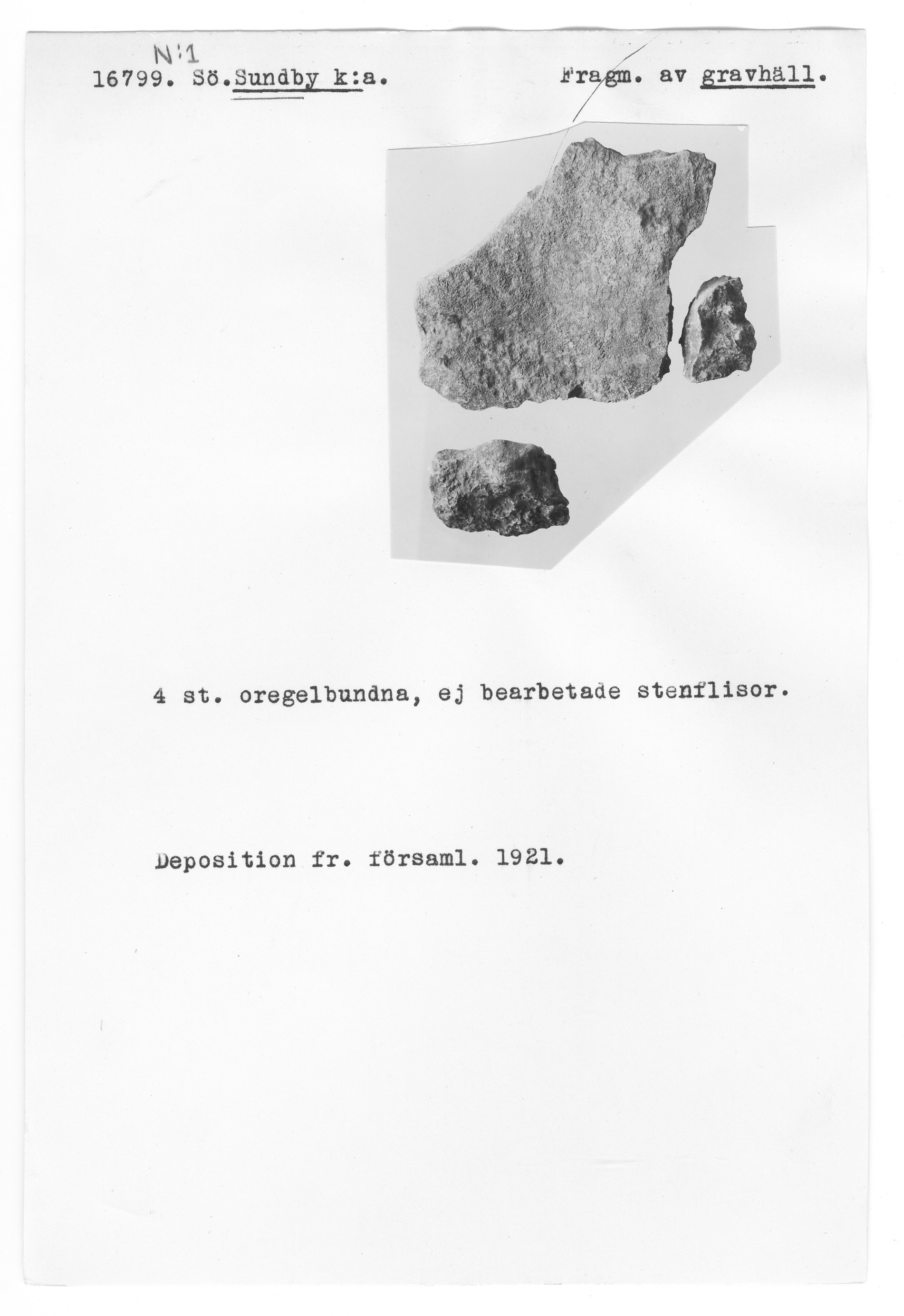 N:1
16799. Sö.Sundby k:a.

Fragm. av gravhäll.

4 st. oregelbundna, ej bearbetade stenflisor.

Deposition fr. församl. 1921.